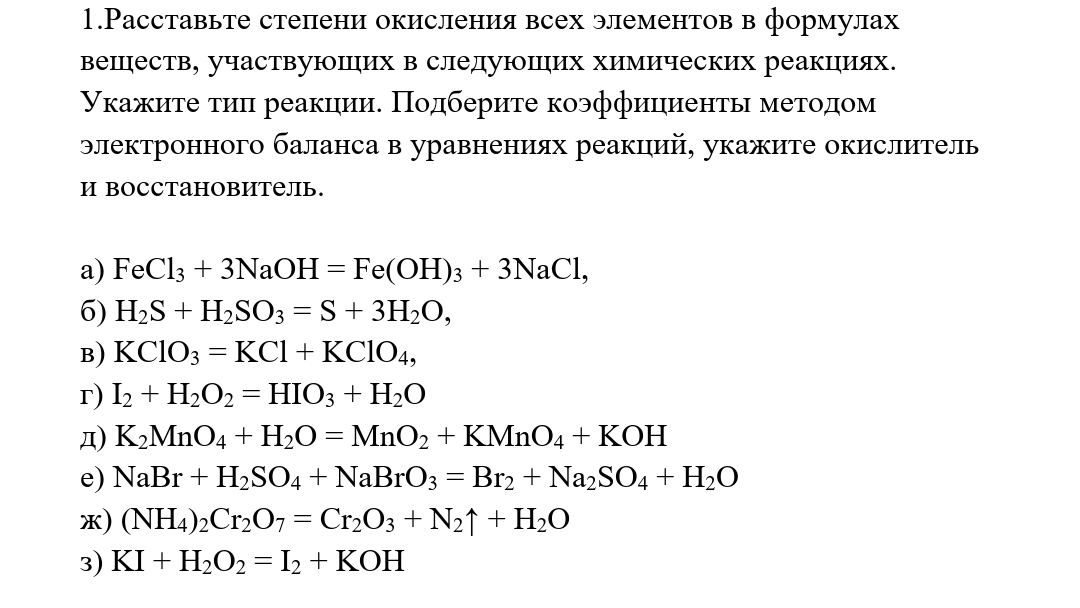 1.Расставьте степени окисления всех элементов в формулах веществ, участвующих в следующих химических реакциях. Укажите тип реакции. Подберите коэффициенты методом электронного баланса в уравнениях реакций, укажите окислитель и восстановитель.

а) $FeCl_3 + 3NaOH = Fe(OH)_3 + 3NaCl$,
б) $H_2S + H_2SO_3 = S + 3H_2O$,
в) $KClO_3 = KCl + KClO_4$,
г) $I_2 + H_2O_2 = HIO_3 + H_2O$
д) $K_2MnO_4 + H_2O = MnO_2 + KMnO_4 + KOH$
е) $NaBr + H_2SO_4 + NaBrO_3 = Br_2 + Na_2SO_4 + H_2O$
ж) $(NH_4)_2Cr_2O_7 = Cr_2O_3 + N_2\uparrow + H_2O$
з) $KI + H_2O_2 = I_2 + KOH$